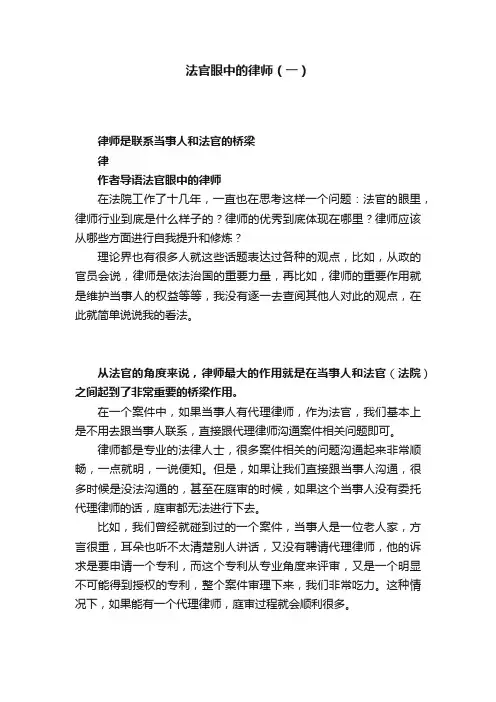 法官眼中的律师（一）

律师是联系当事人和法官的桥梁

律

作者导语法官眼中的律师

在法院工作了十几年，一直也在思考这样一个问题：法官的眼里，律师行业到底是什么样子的？律师的优秀到底体现在哪里？律师应该从哪些方面进行自我提升和修炼？

理论界也有很多人就这些话题表达过各种的观点，比如，从政的官员会说，律师是依法治国的重要力量，再比如，律师的重要作用就是维护当事人的权益等等，我没有逐一去查阅其他人对此的观点，在此就简单说说我的看法。

从法官的角度来说，律师最大的作用就是在当事人和法官（法院）之间起到了非常重要的桥梁作用。

在一个案件中，如果当事人有代理律师，作为法官，我们基本上是不用去跟当事人联系，直接跟代理律师沟通案件相关问题即可。

律师都是专业的法律人士，很多案件相关的问题沟通起来非常顺畅，一点就明，一说便知。但是，如果让我们直接跟当事人沟通，很多时候是没法沟通的，甚至在庭审的时候，如果这个当事人没有委托代理律师的话，庭审都无法进行下去。

比如，我们曾经就碰到过的一个案件，当事人是一位老人家，方言很重，耳朵也听不太清楚别人讲话，又没有聘请代理律师，他的诉求是要申请一个专利，而这个专利从专业角度来评审，又是一个明显不可能得到授权的专利，整个案件审理下来，我们非常吃力。这种情况下，如果能有一个代理律师，庭审过程就会顺利很多。